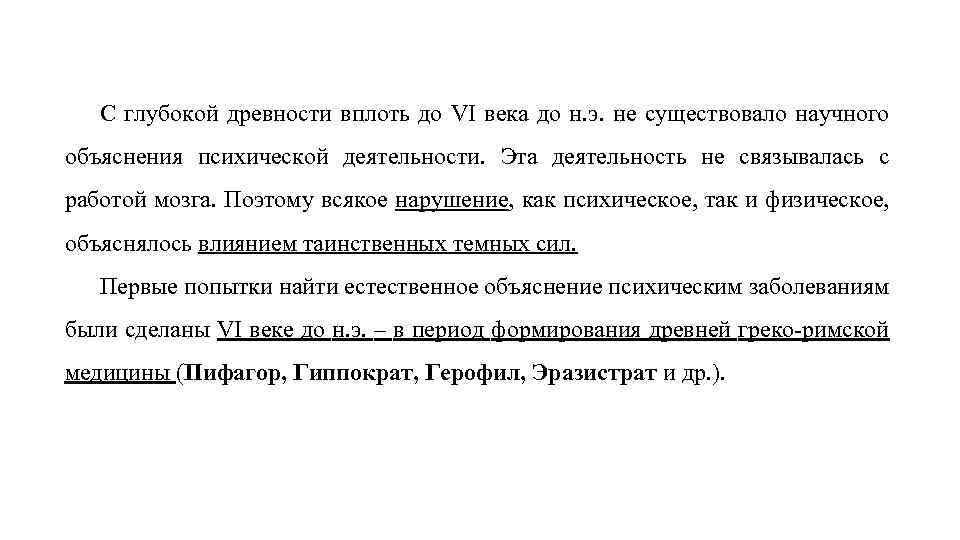 С глубокой древности вплоть до VI века до н.э. не существовало научного объяснения психической деятельности. Эта деятельность не связывалась с работой мозга. Поэтому всякое нарушение, как психическое, так и физическое, объяснялось влиянием таинственных темных сил.

Первые попытки найти естественное объяснение психическим заболеваниям были сделаны VI веке до н.э. – в период формирования древней греко-римской медицины (Пифагор, Гиппократ, Герофил, Эразистрат и др.).